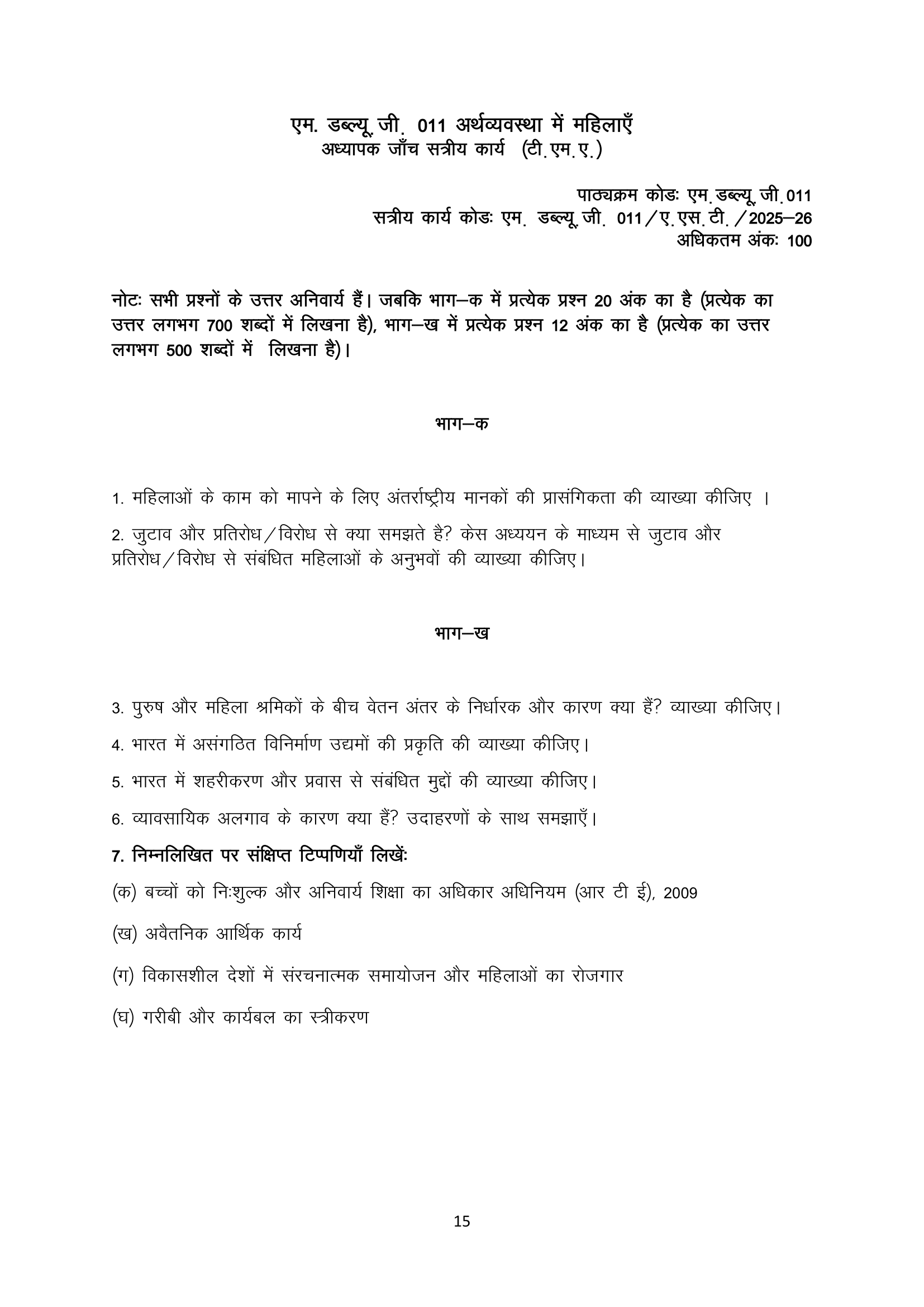 एम. डब्ल्यू.जी. 011 अर्थव्यवस्था में महिलाएँ
अध्यापक जाँच सत्रीय कार्य (टी.एम.ए.)

पाठ्यक्रम कोडः एम.डब्ल्यू.जी.011
सत्रीय कार्य कोडः एम. डब्ल्यू.जी. 011/ए.एस.टी./2025–26
अधिकतम अंकः 100

नोटः सभी प्रश्नों के उत्तर अनिवार्य हैं। जबकि भाग–क में प्रत्येक प्रश्न 20 अंक का है (प्रत्येक का उत्तर लगभग 700 शब्दों में लिखना है), भाग–ख में प्रत्येक प्रश्न 12 अंक का है (प्रत्येक का उत्तर लगभग 500 शब्दों में लिखना है)।

भाग–क

1. महिलाओं के काम को मापने के लिए अंतर्राष्ट्रीय मानकों की प्रासंगिकता की व्याख्या कीजिए ।

2. जुटाव और प्रतिरोध/विरोध से क्या समझते है? केस अध्ययन के माध्यम से जुटाव और प्रतिरोध/विरोध से संबंधित महिलाओं के अनुभवों की व्याख्या कीजिए।

भाग–ख

3. पुरुष और महिला श्रमिकों के बीच वेतन अंतर के निर्धारक और कारण क्या हैं? व्याख्या कीजिए।

4. भारत में असंगठित विनिर्माण उद्यमों की प्रकृति की व्याख्या कीजिए।

5. भारत में शहरीकरण और प्रवास से संबंधित मुद्दों की व्याख्या कीजिए।

6. व्यावसायिक अलगाव के कारण क्या हैं? उदाहरणों के साथ समझाएँ।

7. निम्नलिखित पर संक्षिप्त टिप्पणियाँ लिखेंः

(क) बच्चों को निःशुल्क और अनिवार्य शिक्षा का अधिकार अधिनियम (आर टी ई), 2009

(ख) अवैतनिक आर्थिक कार्य

(ग) विकासशील देशों में संरचनात्मक समायोजन और महिलाओं का रोजगार

(घ) गरीबी और कार्यबल का स्त्रीकरण

15